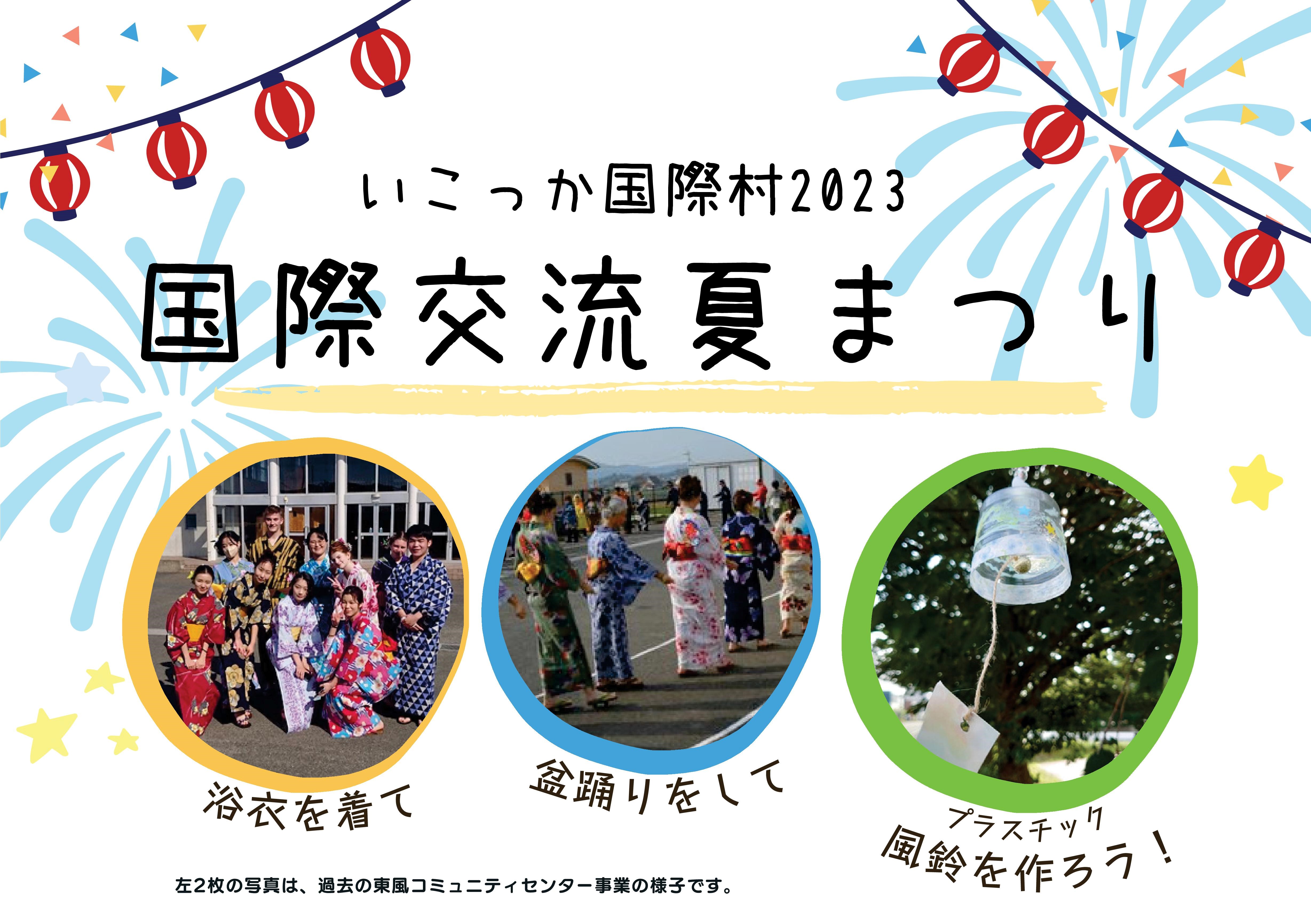 いこっか国際村2023

国際交流夏まつり

浴衣を着て

盆踊りをして

プラスチック
風鈴を作ろう！

左2枚の写真は、過去の東風コミュニティセンター事業の様子です。